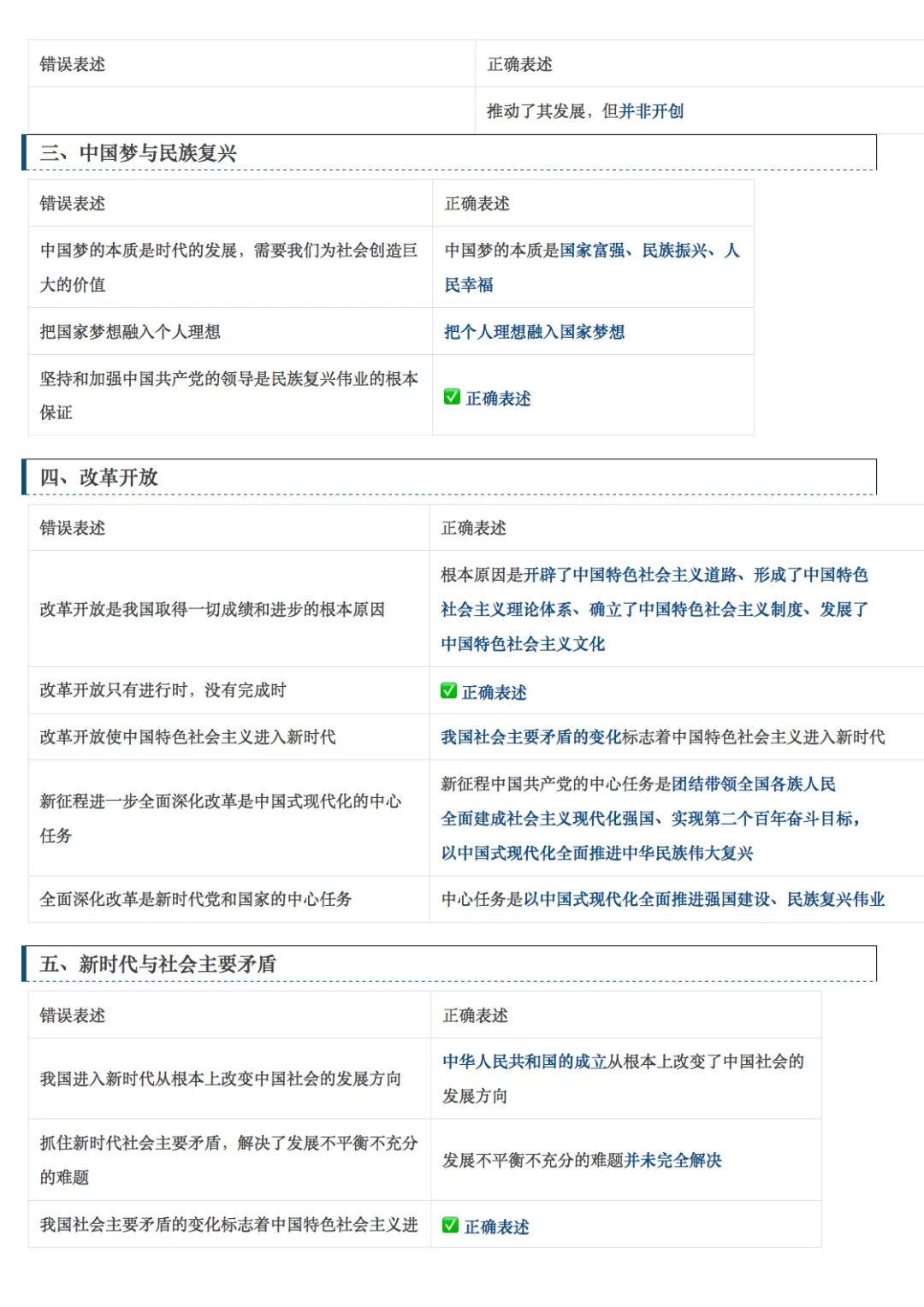 | 错误表述 | 正确表述 |
|---|---|
|  | 推动了其发展，但并非开创 |

三、中国梦与民族复兴

| 错误表述 | 正确表述 |
|---|---|
| 中国梦的本质是时代的发展，需要我们为社会创造巨大的价值 | 中国梦的本质是国家富强、民族振兴、人民幸福 |
| 把国家梦想融入个人理想 | 把个人理想融入国家梦想 |
| 坚持和加强中国共产党的领导是民族复兴伟业的根本保证 | ✅ 正确表述 |

四、改革开放

| 错误表述 | 正确表述 |
|---|---|
| 改革开放是我国取得一切成绩和进步的根本原因 | 根本原因是开辟了中国特色社会主义道路、形成了中国特色社会主义理论体系、确立了中国特色社会主义制度、发展了中国特色社会主义文化 |
| 改革开放只有进行时，没有完成时 | ✅ 正确表述 |
| 改革开放使中国特色社会主义进入新时代 | 我国社会主要矛盾的变化标志着中国特色社会主义进入新时代 |
| 新征程进一步全面深化改革是中国式现代化的中心任务 | 新征程中国共产党的中心任务是团结带领全国各族人民全面建成社会主义现代化强国、实现第二个百年奋斗目标，以中国式现代化全面推进中华民族伟大复兴 |
| 全面深化改革是新时代党和国家的中心任务 | 中心任务是以中国式现代化全面推进强国建设、民族复兴伟业 |

五、新时代与社会主要矛盾

| 错误表述 | 正确表述 |
|---|---|
| 我国进入新时代从根本上改变中国社会的发展方向 | 中华人民共和国的成立从根本上改变了中国社会的发展方向 |
| 抓住新时代社会主要矛盾，解决了发展不平衡不充分的难题 | 发展不平衡不充分的难题并未完全解决 |
| 我国社会主要矛盾的变化标志着中国特色社会主义进 | ✅ 正确表述 |